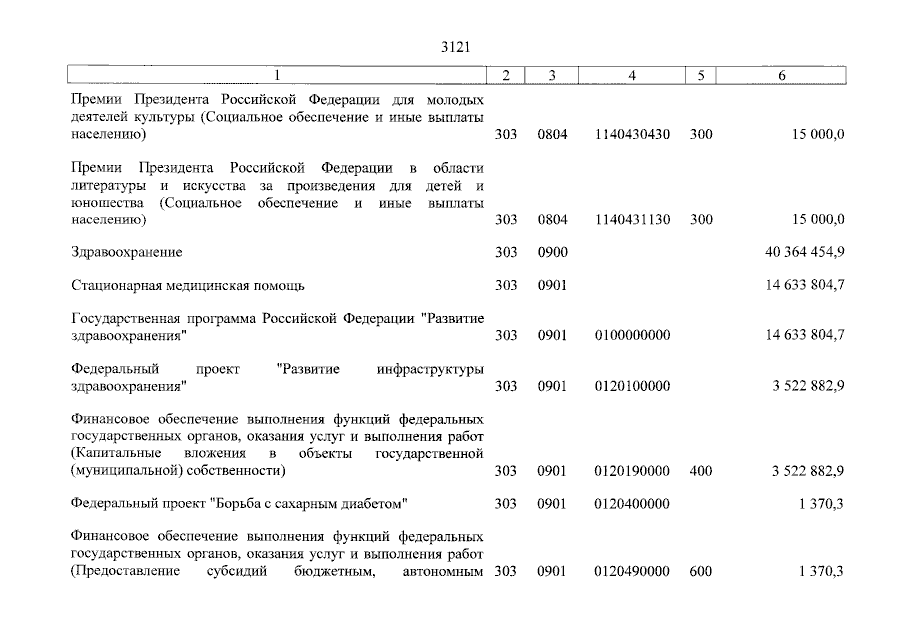 3121

| 1 | 2 | 3 | 4 | 5 | 6 |
|---|---|---|---|---|---|
| Премии Президента Российской Федерации для молодых деятелей культуры (Социальное обеспечение и иные выплаты населению) | 303 | 0804 | 1140430430 | 300 | 15 000,0 |
| Премии Президента Российской Федерации в области литературы и искусства за произведения для детей и юношества (Социальное обеспечение и иные выплаты населению) | 303 | 0804 | 1140431130 | 300 | 15 000,0 |
| Здравоохранение | 303 | 0900 | | | 40 364 454,9 |
| Стационарная медицинская помощь | 303 | 0901 | | | 14 633 804,7 |
| Государственная программа Российской Федерации "Развитие здравоохранения" | 303 | 0901 | 0100000000 | | 14 633 804,7 |
| Федеральный проект "Развитие инфраструктуры здравоохранения" | 303 | 0901 | 0120100000 | | 3 522 882,9 |
| Финансовое обеспечение выполнения функций федеральных государственных органов, оказания услуг и выполнения работ (Капитальные вложения в объекты государственной (муниципальной) собственности) | 303 | 0901 | 0120190000 | 400 | 3 522 882,9 |
| Федеральный проект "Борьба с сахарным диабетом" | 303 | 0901 | 0120400000 | | 1 370,3 |
| Финансовое обеспечение выполнения функций федеральных государственных органов, оказания услуг и выполнения работ (Предоставление субсидий бюджетным, автономным | 303 | 0901 | 0120490000 | 600 | 1 370,3 |